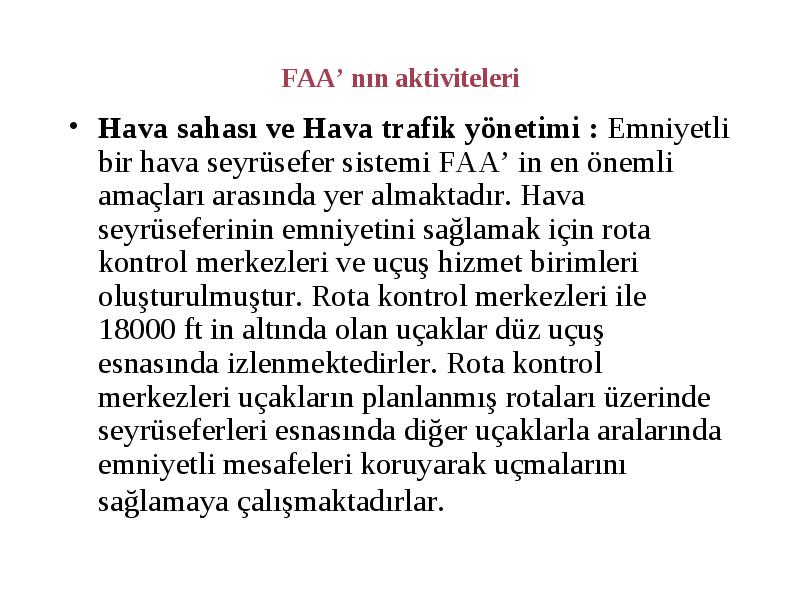 FAA’ nın aktiviteleri

• Hava sahası ve Hava trafik yönetimi : Emniyetli bir hava seyrüsefer sistemi FAA’ in en önemli amaçları arasında yer almaktadır. Hava seyrüseferinin emniyetini sağlamak için rota kontrol merkezleri ve uçuş hizmet birimleri oluşturulmuştur. Rota kontrol merkezleri ile 18000 ft in altında olan uçaklar düz uçuş esnasında izlenmektedirler. Rota kontrol merkezleri uçakların planlanmış rotaları üzerinde seyrüseferleri esnasında diğer uçaklarla aralarında emniyetli mesafeleri koruyarak uçmalarını sağlamaya çalışmaktadırlar.